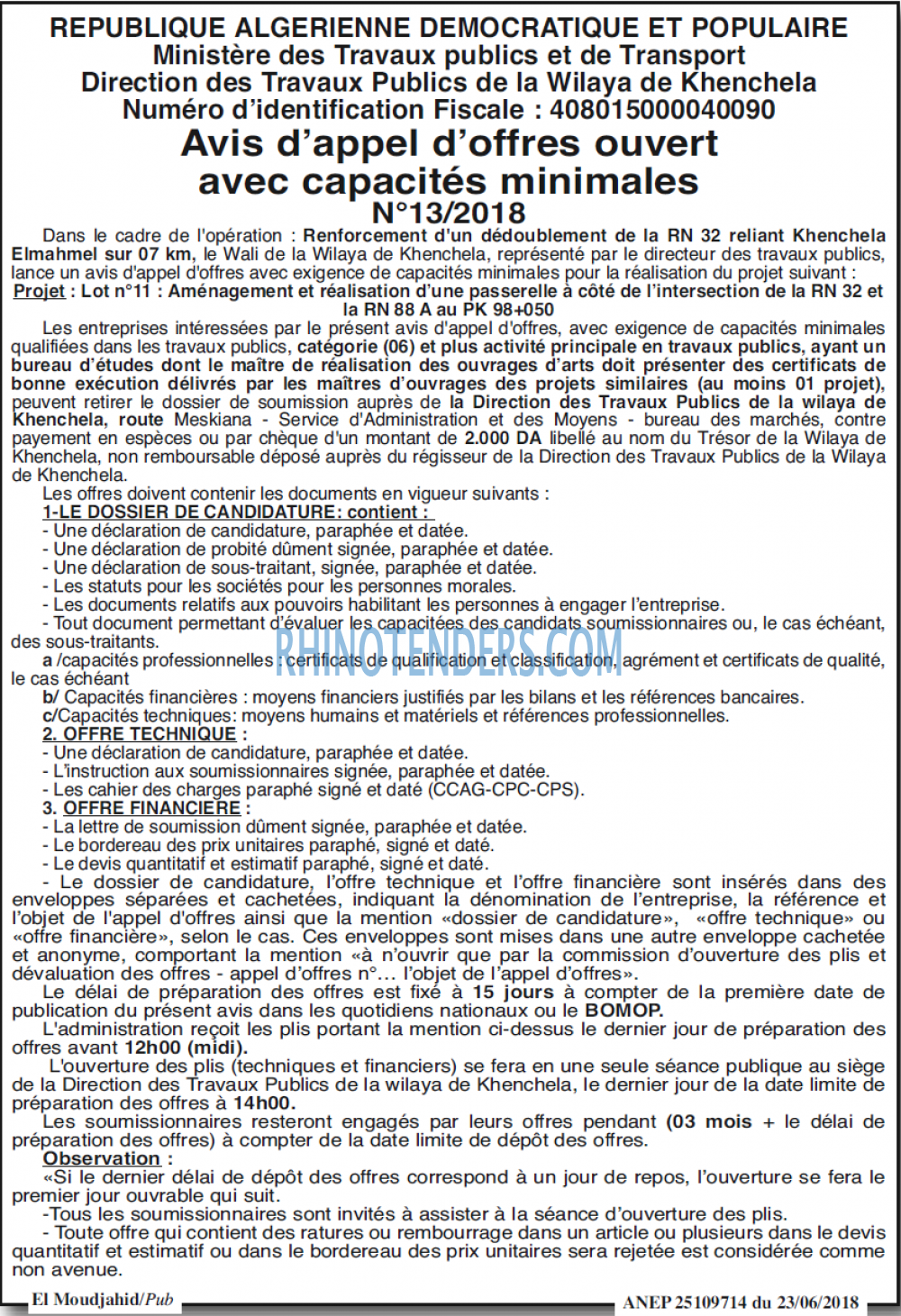 REPUBLIQUE ALGERIENNE DEMOCRATIQUE ET POPULAIRE
Ministère des Travaux publics et de Transport
Direction des Travaux Publics de la Wilaya de Khenchela
Numéro d'identification Fiscale : 408015000040090

Avis d'appel d'offres ouvert avec capacités minimales
N°13/2018

Dans le cadre de l'opération : Renforcement d'un dédoublement de la RN 32 reliant Khenchela Elmahmel sur 07 km, le Wali de la Wilaya de Khenchela, représenté par le directeur des travaux publics, lance un avis d'appel d'offres avec exigence de capacités minimales pour la réalisation du projet suivant :
Projet : Lot n°11 : Aménagement et réalisation d'une passerelle à côté de l'intersection de la RN 32 et la RN 88 A au PK 98+050

Les entreprises intéressées par le présent avis d'appel d'offres, avec exigence de capacités minimales qualifiées dans les travaux publics, catégorie (06) et plus activité principale en travaux publics, ayant un bureau d'études dont le maître de réalisation des ouvrages d'arts doit présenter des certificats de bonne exécution délivrés par les maîtres d'ouvrages des projets similaires (au moins 01 projet), peuvent retirer le dossier de soumission auprès de la Direction des Travaux Publics de la wilaya de Khenchela, route Meskiana - Service d'Administration et des Moyens - bureau des marchés, contre payement en espèces ou par chèque d'un montant de 2.000 DA libellé au nom du Trésor de la Wilaya de Khenchela, non remboursable déposé auprès du régisseur de la Direction des Travaux Publics de la Wilaya de Khenchela.

Les offres doivent contenir les documents en vigueur suivants :
1-LE DOSSIER DE CANDIDATURE: contient :
- Une déclaration de candidature, paraphée et datée.
- Une déclaration de probité dûment signée, paraphée et datée.
- Une déclaration de sous-traitant, signée, paraphée et datée.
- Les statuts pour les sociétés pour les personnes morales.
- Les documents relatifs aux pouvoirs habilitant les personnes à engager l'entreprise.
- Tout document permettant d'évaluer les capacitées des candidats soumissionnaires ou, le cas échéant, des sous-traitants.
a /capacités professionnelles : certificats de qualification et classification, agrément et certificats de qualité, le cas échéant
b/ Capacités financières : moyens financiers justifiés par les bilans et les références bancaires.
c/Capacités techniques: moyens humains et matériels et références professionnelles.
2. OFFRE TECHNIQUE :
- Une déclaration de candidature, paraphée et datée.
- L'instruction aux soumissionnaires signée, paraphée et datée.
- Les cahier des charges paraphé signé et daté (CCAG-CPC-CPS).
3. OFFRE FINANCIERE :
- La lettre de soumission dûment signée, paraphée et datée.
- Le bordereau des prix unitaires paraphé, signé et daté.
- Le devis quantitatif et estimatif paraphé, signé et daté.
- Le dossier de candidature, l'offre technique et l'offre financière sont insérés dans des enveloppes séparées et cachetées, indiquant la dénomination de l'entreprise, la référence et l'objet de l'appel d'offres ainsi que la mention «dossier de candidature», «offre technique» ou «offre financière», selon le cas. Ces enveloppes sont mises dans une autre enveloppe cachetée et anonyme, comportant la mention «à n'ouvrir que par la commission d'ouverture des plis et dévaluation des offres - appel d'offres n°... l'objet de l'appel d'offres».

Le délai de préparation des offres est fixé à 15 jours à compter de la première date de publication du présent avis dans les quotidiens nationaux ou le BOMOP.

L'administration reçoit les plis portant la mention ci-dessus le dernier jour de préparation des offres avant 12h00 (midi).

L'ouverture des plis (techniques et financiers) se fera en une seule séance publique au siège de la Direction des Travaux Publics de la wilaya de Khenchela, le dernier jour de la date limite de préparation des offres à 14h00.

Les soumissionnaires resteront engagés par leurs offres pendant (03 mois + le délai de préparation des offres) à compter de la date limite de dépôt des offres.

Observation :
«Si le dernier délai de dépôt des offres correspond à un jour de repos, l'ouverture se fera le premier jour ouvrable qui suit.
-Tous les soumissionnaires sont invités à assister à la séance d'ouverture des plis.
- Toute offre qui contient des ratures ou rembourrage dans un article ou plusieurs dans le devis quantitatif et estimatif ou dans le bordereau des prix unitaires sera rejetée est considérée comme non avenue.

El Moudjahid/Pub
ANEP 25109714 du 23/06/2018

RHINOTENDERS.COM